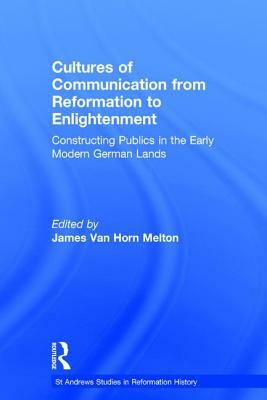 Cultures of Communication from Reformation to Enlightenment

Constructing Publics in the Early Modern German Lands

Edited by
James Van Horn Melton

ROUTLEDGE

St Andrews Studies in Reformation History